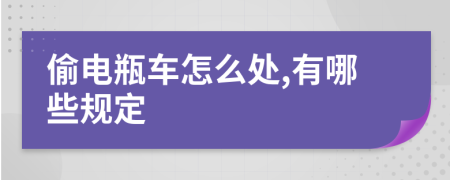 偷电瓶车怎么处,有哪些规定